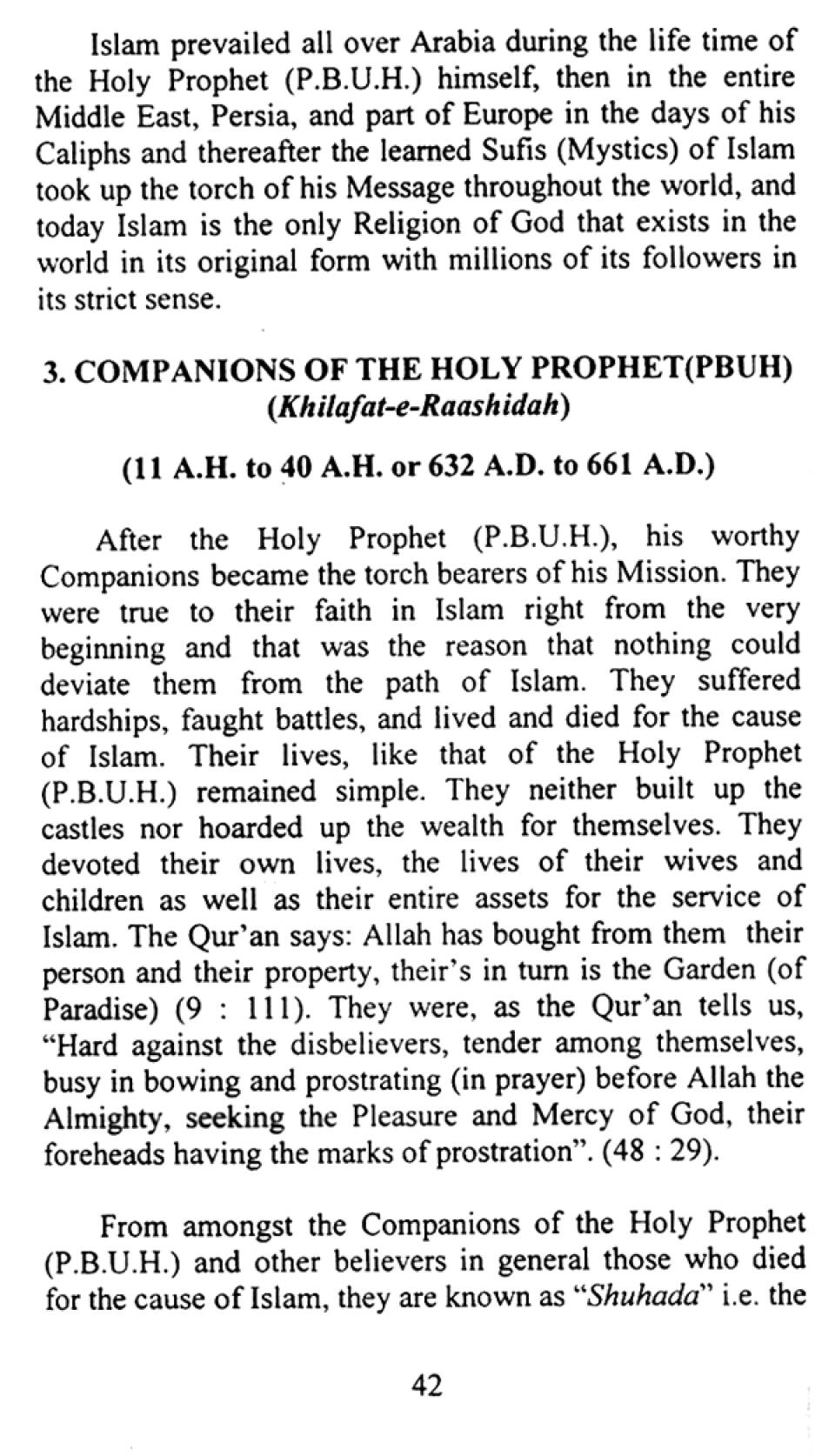 Islam prevailed all over Arabia during the life time of the Holy Prophet (P.B.U.H.) himself, then in the entire Middle East, Persia, and part of Europe in the days of his Caliphs and thereafter the learned Sufis (Mystics) of Islam took up the torch of his Message throughout the world, and today Islam is the only Religion of God that exists in the world in its original form with millions of its followers in its strict sense.

3. COMPANIONS OF THE HOLY PROPHET(PBUH)
(Khilafat-e-Raashidah)

(11 A.H. to 40 A.H. or 632 A.D. to 661 A.D.)

After the Holy Prophet (P.B.U.H.), his worthy Companions became the torch bearers of his Mission. They were true to their faith in Islam right from the very beginning and that was the reason that nothing could deviate them from the path of Islam. They suffered hardships, faught battles, and lived and died for the cause of Islam. Their lives, like that of the Holy Prophet (P.B.U.H.) remained simple. They neither built up the castles nor hoarded up the wealth for themselves. They devoted their own lives, the lives of their wives and children as well as their entire assets for the service of Islam. The Qur'an says: Allah has bought from them their person and their property, their's in turn is the Garden (of Paradise) (9 : 111). They were, as the Qur'an tells us, "Hard against the disbelievers, tender among themselves, busy in bowing and prostrating (in prayer) before Allah the Almighty, seeking the Pleasure and Mercy of God, their foreheads having the marks of prostration". (48 : 29).

From amongst the Companions of the Holy Prophet (P.B.U.H.) and other believers in general those who died for the cause of Islam, they are known as "Shuhada" i.e. the

42